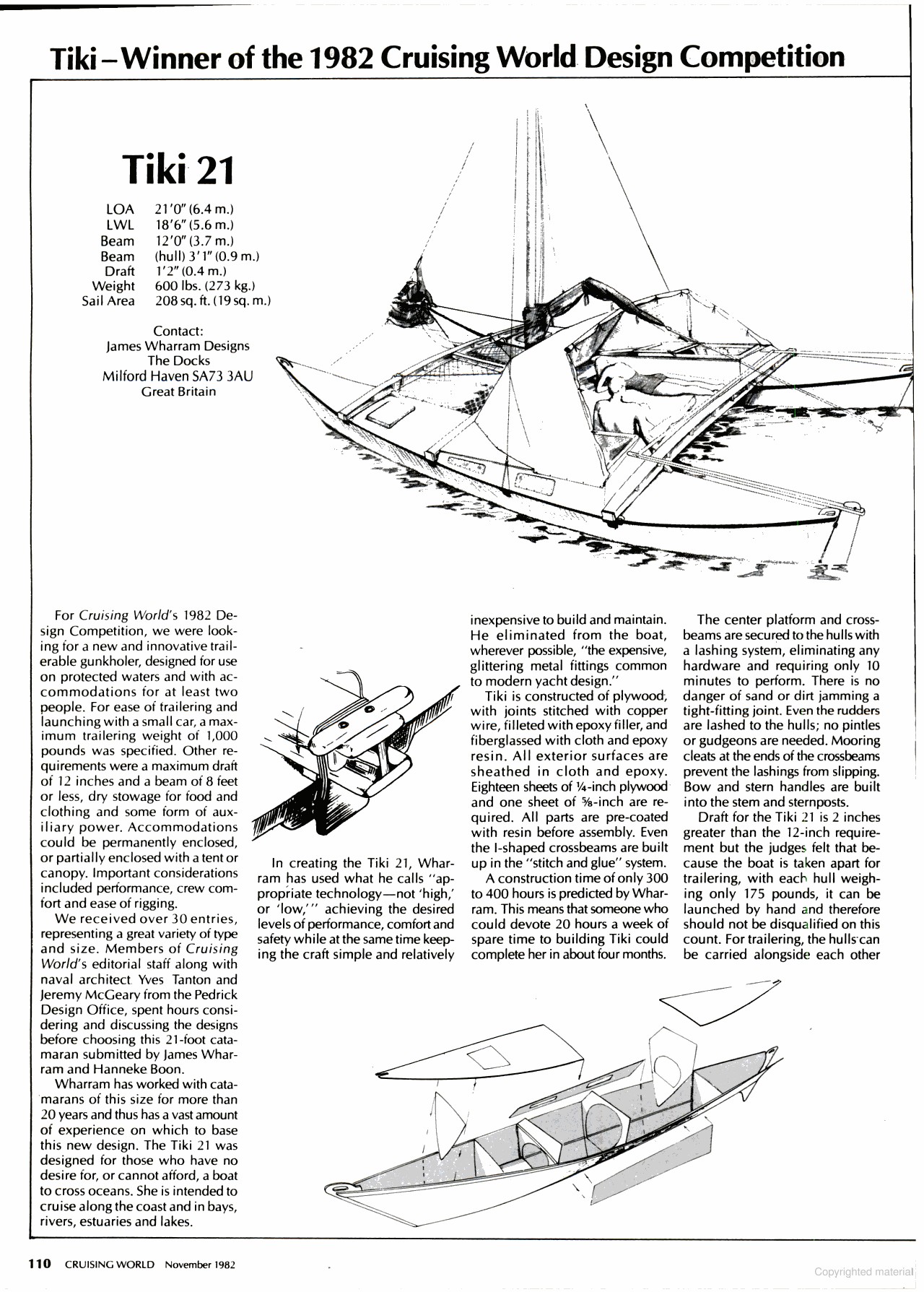 Tiki – Winner of the 1982 Cruising World Design Competition

Tiki 21

| | |
|---|---|
| LOA | 21'0" (6.4 m.) |
| LWL | 18'6" (5.6 m.) |
| Beam | 12'0" (3.7 m.) |
| Beam | (hull) 3'1" (0.9 m.) |
| Draft | 1'2" (0.4 m.) |
| Weight | 600 lbs. (273 kg.) |
| Sail Area | 208 sq. ft. (19 sq. m.) |

Contact:
James Wharram Designs
The Docks
Milford Haven SA73 3AU
Great Britain

For Cruising World's 1982 Design Competition, we were looking for a new and innovative trailerable gunkholer, designed for use on protected waters and with accommodations for at least two people. For ease of trailering and launching with a small car, a maximum trailering weight of 1,000 pounds was specified. Other requirements were a maximum draft of 12 inches and a beam of 8 feet or less, dry stowage for food and clothing and some form of auxiliary power. Accommodations could be permanently enclosed, or partially enclosed with a tent or canopy. Important considerations included performance, crew comfort and ease of rigging.

We received over 30 entries, representing a great variety of type and size. Members of Cruising World's editorial staff along with naval architect Yves Tanton and Jeremy McGeary from the Pedrick Design Office, spent hours considering and discussing the designs before choosing this 21-foot catamaran submitted by James Wharram and Hanneke Boon.

Wharram has worked with catamarans of this size for more than 20 years and thus has a vast amount of experience on which to base this new design. The Tiki 21 was designed for those who have no desire for, or cannot afford, a boat to cross oceans. She is intended to cruise along the coast and in bays, rivers, estuaries and lakes.

In creating the Tiki 21, Wharram has used what he calls "appropriate technology—not 'high,' or 'low,'" achieving the desired levels of performance, comfort and safety while at the same time keeping the craft simple and relatively inexpensive to build and maintain. He eliminated from the boat, wherever possible, "the expensive, glittering metal fittings common to modern yacht design."

Tiki is constructed of plywood, with joints stitched with copper wire, filleted with epoxy filler, and fiberglassed with cloth and epoxy resin. All exterior surfaces are sheathed in cloth and epoxy. Eighteen sheets of ¼-inch plywood and one sheet of ⅜-inch are required. All parts are pre-coated with resin before assembly. Even the I-shaped crossbeams are built up in the "stitch and glue" system.

A construction time of only 300 to 400 hours is predicted by Wharram. This means that someone who could devote 20 hours a week of spare time to building Tiki could complete her in about four months.

The center platform and crossbeams are secured to the hulls with a lashing system, eliminating any hardware and requiring only 10 minutes to perform. There is no danger of sand or dirt jamming a tight-fitting joint. Even the rudders are lashed to the hulls; no pintles or gudgeons are needed. Mooring cleats at the ends of the crossbeams prevent the lashings from slipping. Bow and stern handles are built into the stem and sternposts.

Draft for the Tiki 21 is 2 inches greater than the 12-inch requirement but the judges felt that because the boat is taken apart for trailering, with each hull weighing only 175 pounds, it can be launched by hand and therefore should not be disqualified on this count. For trailering, the hulls can be carried alongside each other

110 CRUISING WORLD November 1982

Copyrighted material